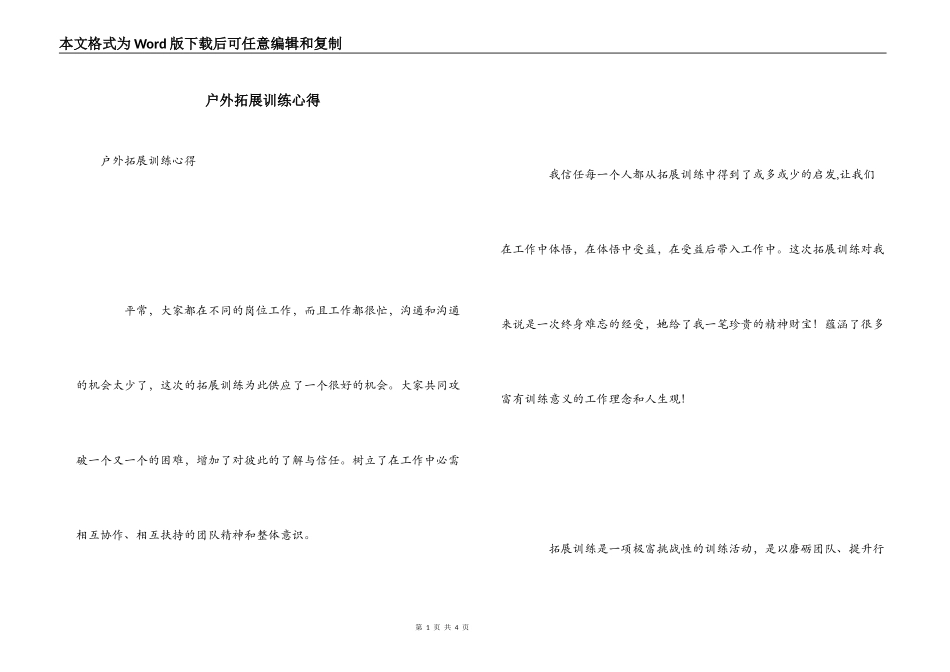 本文格式为Word版下载后可任意编辑和复制

户外拓展训练心得

户外拓展训练心得

平常，大家都在不同的岗位工作，而且工作都很忙，沟通和沟通的机会太少了，这次的拓展训练为此供应了一个很好的机会。大家共同攻破一个又一个的困难，增加了对彼此的了解与信任。树立了在工作中必需相互协作、相互扶持的团队精神和整体意识。

我信任每一个人都从拓展训练中得到了或多或少的启发,让我们在工作中体悟，在体悟中受益，在受益后带入工作中。这次拓展训练对我来说是一次终身难忘的经受，她给了我一笔珍贵的精神财宝！蕴涵了很多富有训练意义的工作理念和人生观!

拓展训练是一项极富挑战性的训练活动，是以磨砺团队、提升行

第 1 页 共 4 页